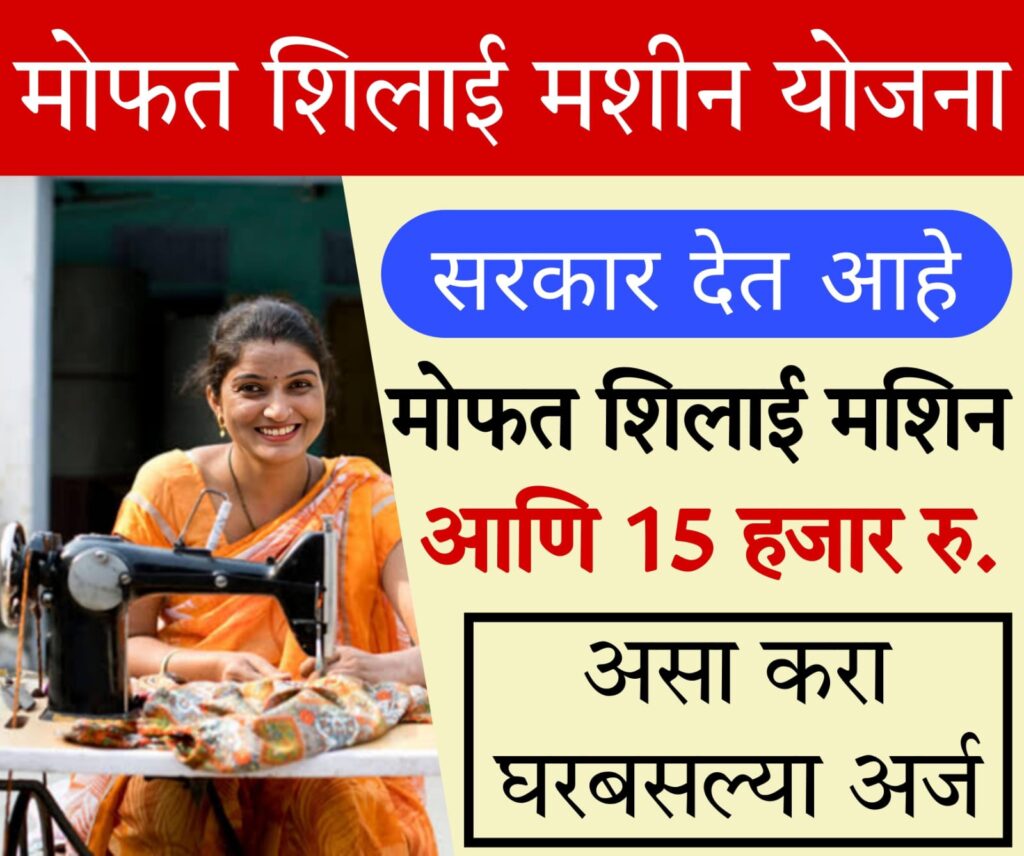 मोफत शिलाई मशीन योजना

सरकार देत आहे

मोफत शिलाई मशिन

आणि 15 हजार रु.

असा करा
घरबसल्या अर्ज